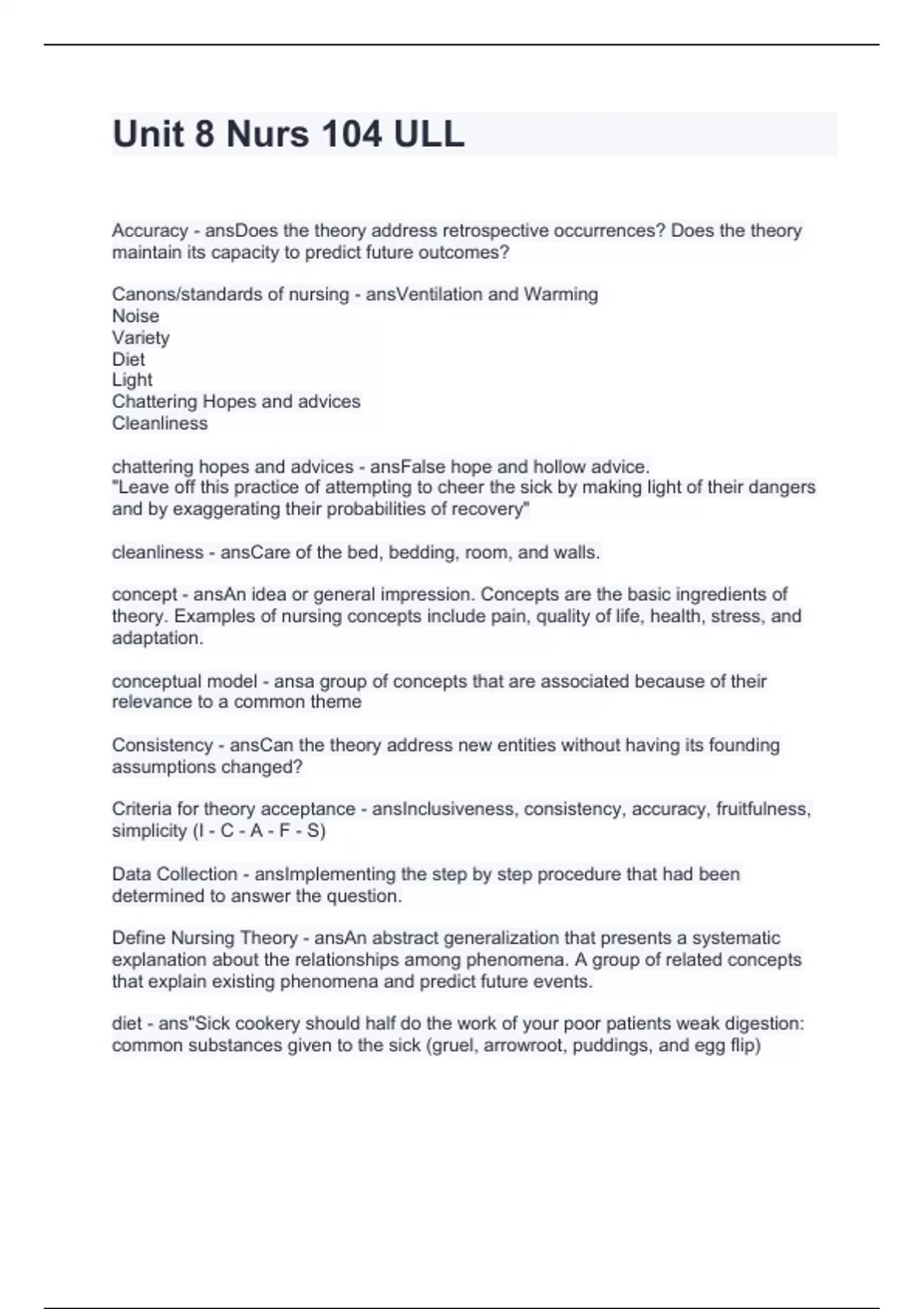 Unit 8 Nurs 104 ULL

Accuracy - ansDoes the theory address retrospective occurrences? Does the theory maintain its capacity to predict future outcomes?

Canons/standards of nursing - ansVentilation and Warming
Noise
Variety
Diet
Light
Chattering Hopes and advices
Cleanliness

chattering hopes and advices - ansFalse hope and hollow advice.
"Leave off this practice of attempting to cheer the sick by making light of their dangers and by exaggerating their probabilities of recovery"

cleanliness - ansCare of the bed, bedding, room, and walls.

concept - ansAn idea or general impression. Concepts are the basic ingredients of theory. Examples of nursing concepts include pain, quality of life, health, stress, and adaptation.

conceptual model - ansa group of concepts that are associated because of their relevance to a common theme

Consistency - ansCan the theory address new entities without having its founding assumptions changed?

Criteria for theory acceptance - ansInclusiveness, consistency, accuracy, fruitfulness, simplicity (I - C - A - F - S)

Data Collection - ansImplementing the step by step procedure that had been determined to answer the question.

Define Nursing Theory - ansAn abstract generalization that presents a systematic explanation about the relationships among phenomena. A group of related concepts that explain existing phenomena and predict future events.

diet - ans"Sick cookery should half do the work of your poor patients weak digestion: common substances given to the sick (gruel, arrowroot, puddings, and egg flip)